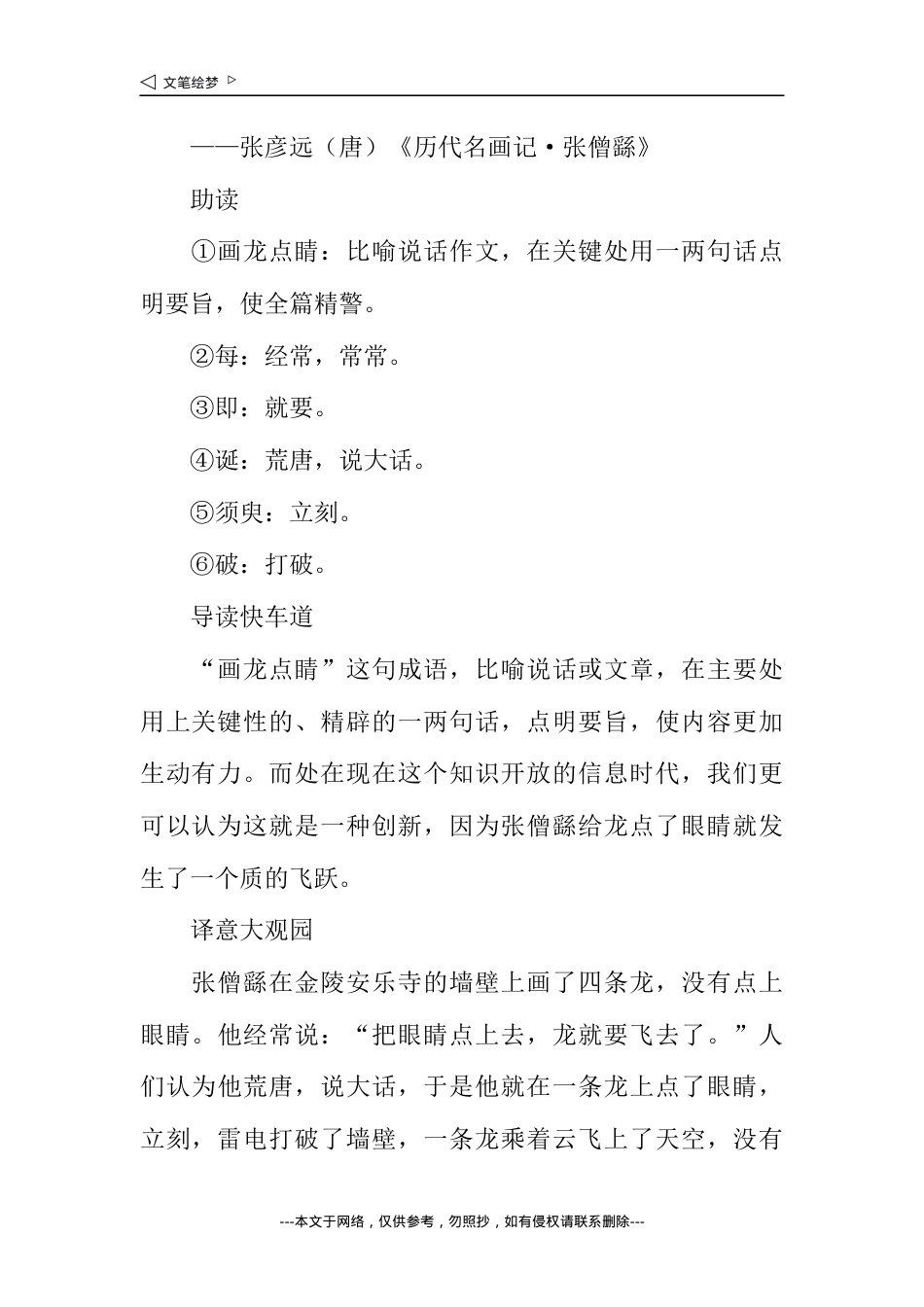 ◁ 文笔绘梦 ▷

——张彦远（唐）《历代名画记·张僧繇》

助读

①画龙点睛：比喻说话作文，在关键处用一两句话点明要旨，使全篇精警。

②每：经常，常常。

③即：就要。

④诞：荒唐，说大话。

⑤须臾：立刻。

⑥破：打破。

导读快车道

“画龙点睛”这句成语，比喻说话或文章，在主要处用上关键性的、精辟的一两句话，点明要旨，使内容更加生动有力。而处在现在这个知识开放的信息时代，我们更可以认为这就是一种创新，因为张僧繇给龙点了眼睛就发生了一个质的飞跃。

译意大观园

张僧繇在金陵安乐寺的墙壁上画了四条龙，没有点上眼睛。他经常说：“把眼睛点上去，龙就要飞去了。”人们认为他荒唐，说大话，于是他就在一条龙上点了眼睛，立刻，雷电打破了墙壁，一条龙乘着云飞上了天空，没有

---本文于网络，仅供参考，勿照抄，如有侵权请联系删除---